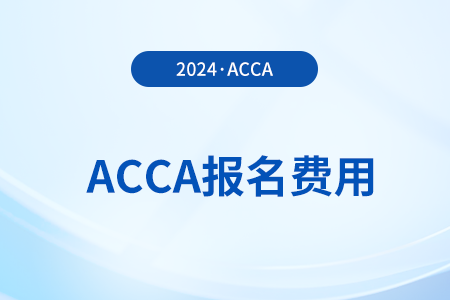 2024·ACCA

ACCA报名费用